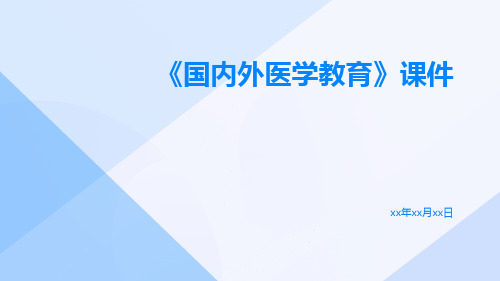 《国内外医学教育》课件

xx年xx月xx日